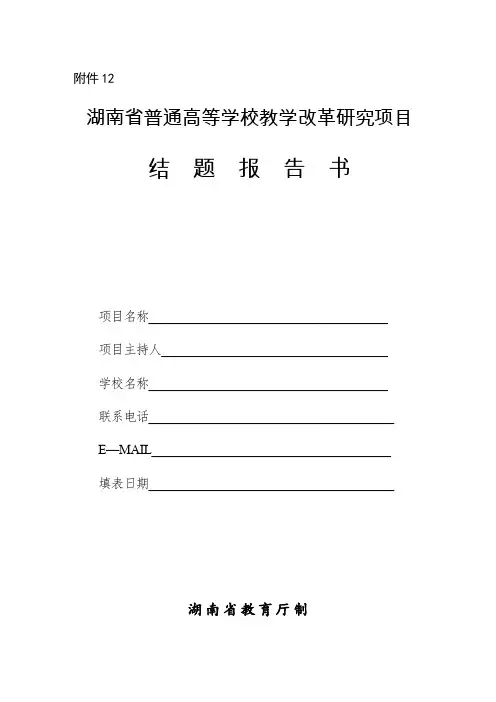 附件 12

湖南省普通高等学校教学改革研究项目

结 题 报 告 书

项目名称

项目主持人

学校名称

联系电话

E—MAIL

填表日期

湖南省教育厅制